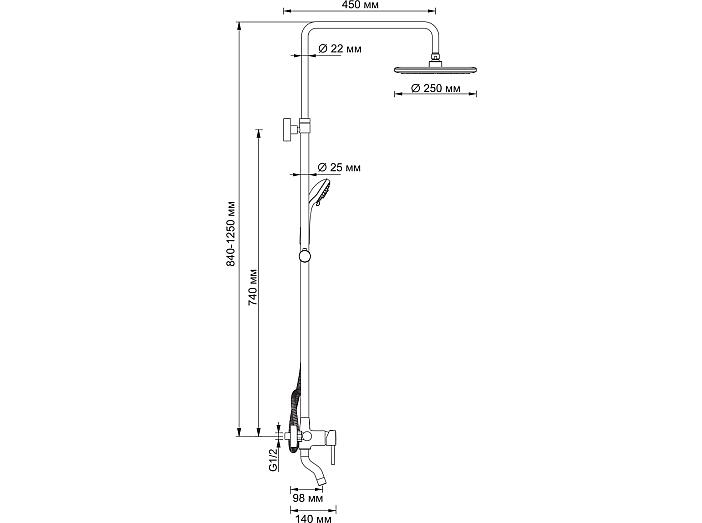 450 мм
Ø 22 мм
Ø 250 мм
Ø 25 мм
840-1250 мм
740 мм
G1/2
98 мм
140 мм